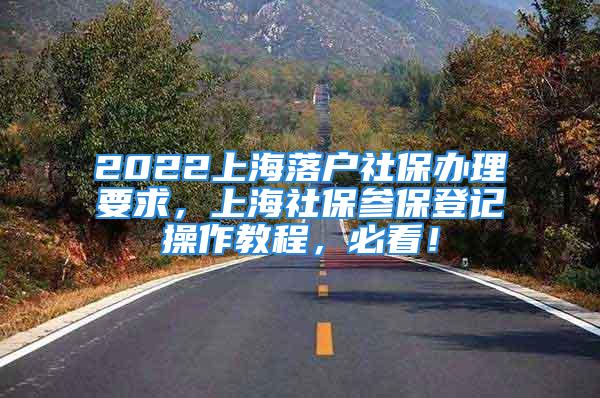 2022上海落户社保办理要求，上海社保参保登记操作教程，必看！